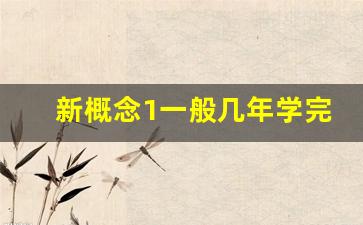 新概念1一般几年学完